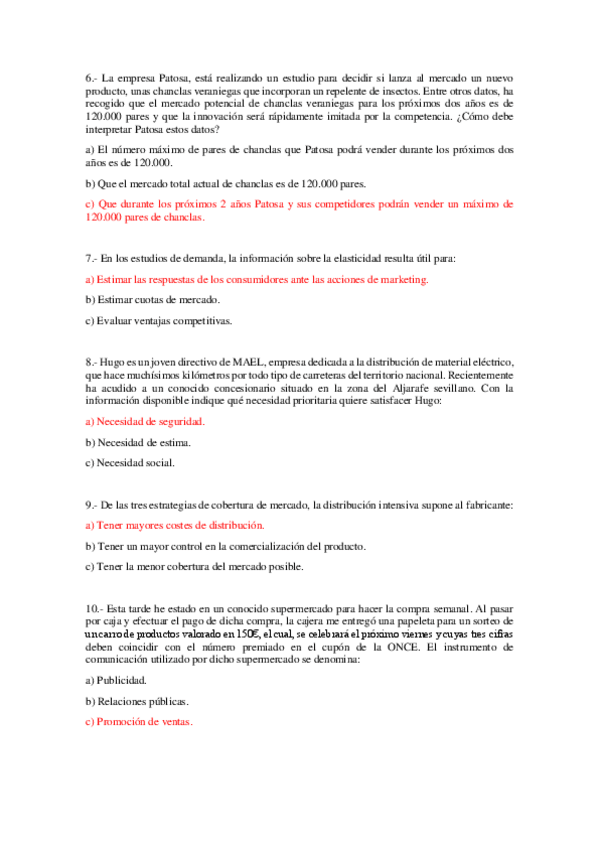 6.- La empresa Patosa, está realizando un estudio para decidir si lanza al mercado un nuevo producto, unas chanclas veraniegas que incorporan un repelente de insectos. Entre otros datos, ha recogido que el mercado potencial de chanclas veraniegas para los próximos dos años es de 120.000 pares y que la innovación será rápidamente imitada por la competencia. ¿Cómo debe interpretar Patosa estos datos?

a) El número máximo de pares de chanclas que Patosa podrá vender durante los próximos dos años es de 120.000.

b) Que el mercado total actual de chanclas es de 120.000 pares.

c) Que durante los próximos 2 años Patosa y sus competidores podrán vender un máximo de 120.000 pares de chanclas.

7.- En los estudios de demanda, la información sobre la elasticidad resulta útil para:

a) Estimar las respuestas de los consumidores ante las acciones de marketing.

b) Estimar cuotas de mercado.

c) Evaluar ventajas competitivas.

8.- Hugo es un joven directivo de MAEL, empresa dedicada a la distribución de material eléctrico, que hace muchísimos kilómetros por todo tipo de carreteras del territorio nacional. Recientemente ha acudido a un conocido concesionario situado en la zona del Aljarafe sevillano. Con la información disponible indique qué necesidad prioritaria quiere satisfacer Hugo:

a) Necesidad de seguridad.

b) Necesidad de estima.

c) Necesidad social.

9.- De las tres estrategias de cobertura de mercado, la distribución intensiva supone al fabricante:

a) Tener mayores costes de distribución.

b) Tener un mayor control en la comercialización del producto.

c) Tener la menor cobertura del mercado posible.

10.- Esta tarde he estado en un conocido supermercado para hacer la compra semanal. Al pasar por caja y efectuar el pago de dicha compra, la cajera me entregó una papeleta para un sorteo de un carro de productos valorado en 150€, el cual, se celebrará el próximo viernes y cuyas tres cifras deben coincidir con el número premiado en el cupón de la ONCE. El instrumento de comunicación utilizado por dicho supermercado se denomina:

a) Publicidad.

b) Relaciones públicas.

c) Promoción de ventas.